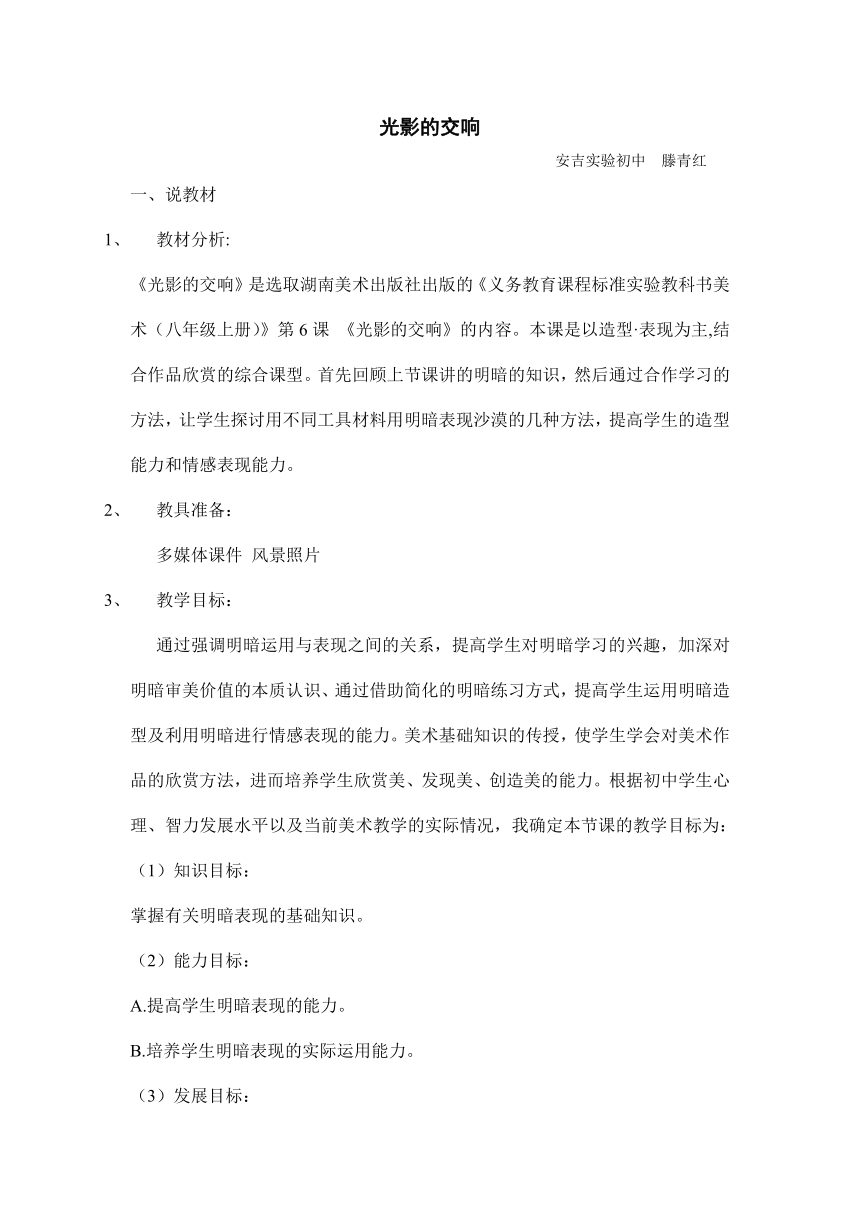 光影的交响

安吉实验初中　滕青红

一、说教材

1、　教材分析:

《光影的交响》是选取湖南美术出版社出版的《义务教育课程标准实验教科书美术（八年级上册)》第 6 课 《光影的交响》的内容。本课是以造型·表现为主,结合作品欣赏的综合课型。首先回顾上节课讲的明暗的知识，然后通过合作学习的方法，让学生探讨用不同工具材料用明暗表现沙漠的几种方法，提高学生的造型能力和情感表现能力。

2、　教具准备：

多媒体课件 风景照片

3、　教学目标：

通过强调明暗运用与表现之间的关系，提高学生对明暗学习的兴趣，加深对明暗审美价值的本质认识、通过借助简化的明暗练习方式，提高学生运用明暗造型及利用明暗进行情感表现的能力。美术基础知识的传授，使学生学会对美术作品的欣赏方法，进而培养学生欣赏美、发现美、创造美的能力。根据初中学生心理、智力发展水平以及当前美术教学的实际情况，我确定本节课的教学目标为:

（1）知识目标：

掌握有关明暗表现的基础知识。

（2）能力目标：

A.提高学生明暗表现的能力。

B.培养学生明暗表现的实际运用能力。

（3）发展目标：